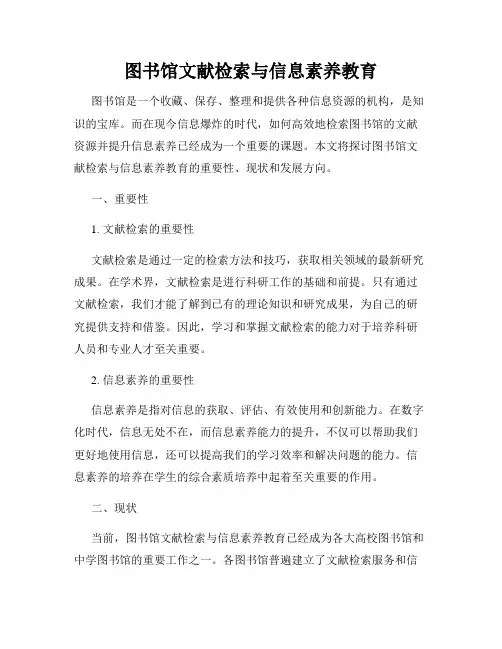 图书馆文献检索与信息素养教育

图书馆是一个收藏、保存、整理和提供各种信息资源的机构，是知识的宝库。而在现今信息爆炸的时代，如何高效地检索图书馆的文献资源并提升信息素养已经成为一个重要的课题。本文将探讨图书馆文献检索与信息素养教育的重要性、现状和发展方向。

一、重要性

1. 文献检索的重要性

文献检索是通过一定的检索方法和技巧，获取相关领域的最新研究成果。在学术界，文献检索是进行科研工作的基础和前提。只有通过文献检索，我们才能了解到已有的理论知识和研究成果，为自己的研究提供支持和借鉴。因此，学习和掌握文献检索的能力对于培养科研人员和专业人才至关重要。

2. 信息素养的重要性

信息素养是指对信息的获取、评估、有效使用和创新能力。在数字化时代，信息无处不在，而信息素养能力的提升，不仅可以帮助我们更好地使用信息，还可以提高我们的学习效率和解决问题的能力。信息素养的培养在学生的综合素质培养中起着至关重要的作用。

二、现状

当前，图书馆文献检索与信息素养教育已经成为各大高校图书馆和中学图书馆的重要工作之一。各图书馆普遍建立了文献检索服务和信